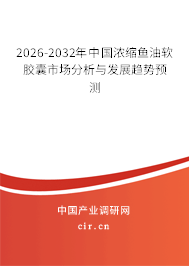 2026-2032年中国浓缩鱼油软胶囊市场分析与发展趋势预测

中国产业调研网

cir.cn